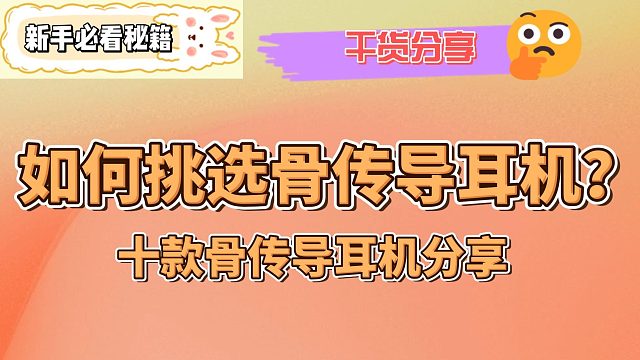 新手必看秘籍

干货分享

如何挑选骨传导耳机?

十款骨传导耳机分享